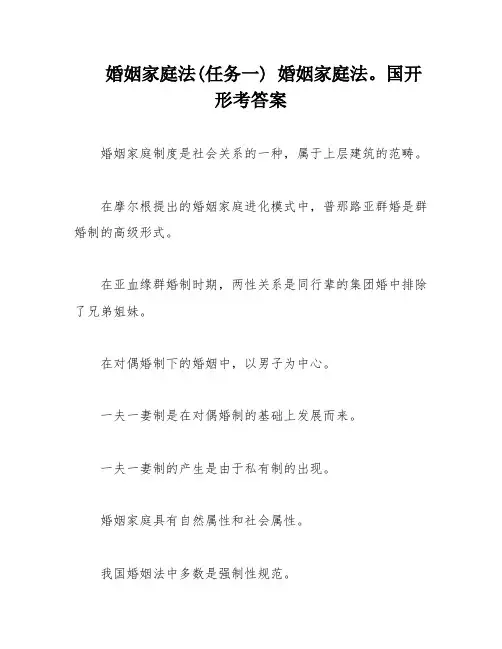 婚姻家庭法(任务一) 婚姻家庭法。国开形考答案

婚姻家庭制度是社会关系的一种，属于上层建筑的范畴。

在摩尔根提出的婚姻家庭进化模式中，普那路亚群婚是群婚制的高级形式。

在亚血缘群婚制时期，两性关系是同行辈的集团婚中排除了兄弟姐妹。

在对偶婚制下的婚姻中，以男子为中心。

一夫一妻制是在对偶婚制的基础上发展而来。

一夫一妻制的产生是由于私有制的出现。

婚姻家庭具有自然属性和社会属性。

我国婚姻法中多数是强制性规范。